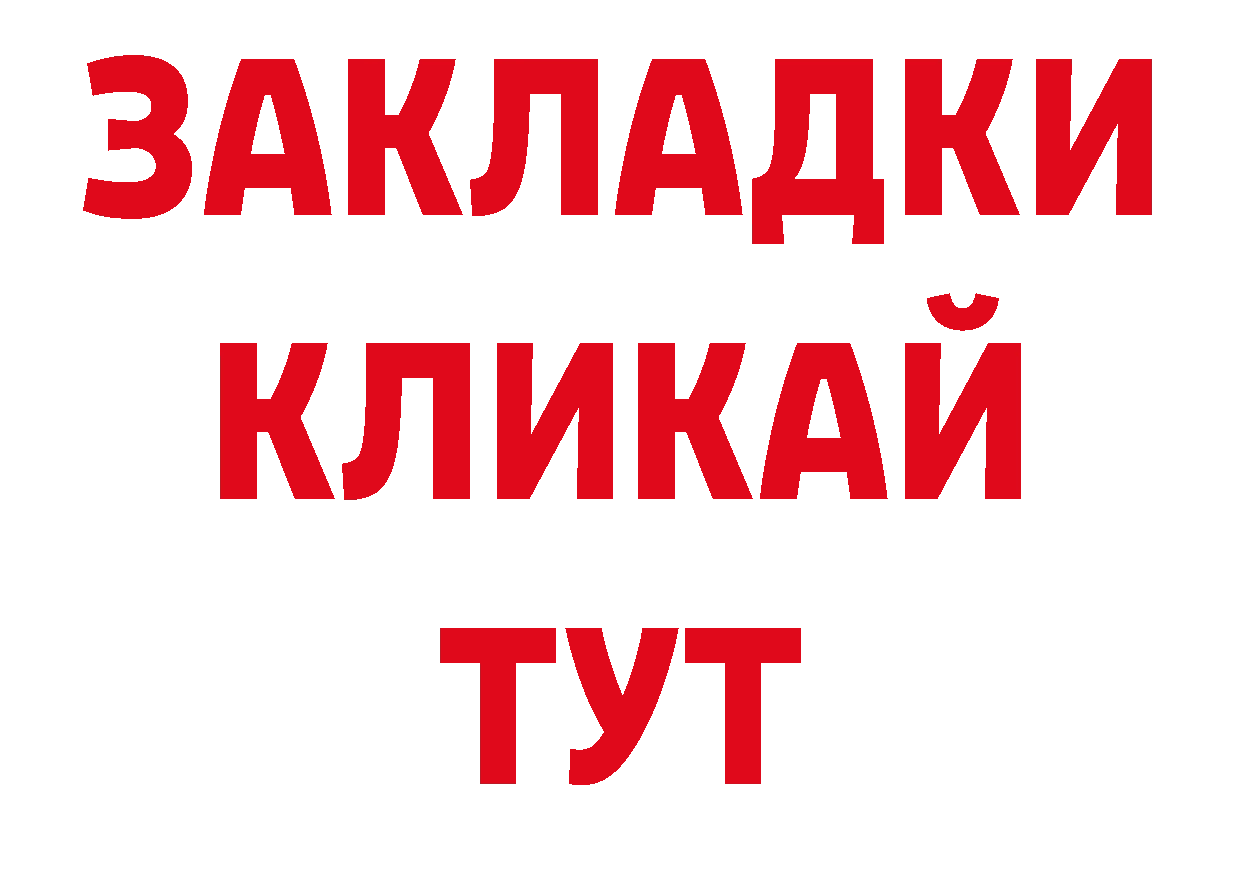 ЗАКЛАДКИ
КЛИКАЙ
ТУТ